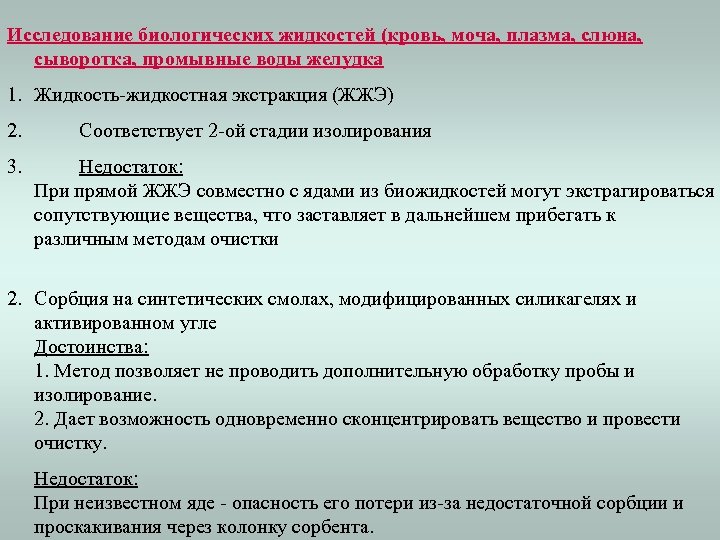 Исследование биологических жидкостей (кровь, моча, плазма, слюна, сыворотка, промывные воды желудка

1. Жидкость-жидкостная экстракция (ЖЖЭ)

2. Соответствует 2-ой стадии изолирования

3. Недостаток:
При прямой ЖЖЭ совместно с ядами из биожидкостей могут экстрагироваться сопутствующие вещества, что заставляет в дальнейшем прибегать к различным методам очистки

2. Сорбция на синтетических смолах, модифицированных силикагелях и активированном угле
Достоинства:
1. Метод позволяет не проводить дополнительную обработку пробы и изолирование.
2. Дает возможность одновременно сконцентрировать вещество и провести очистку.

Недостаток:
При неизвестном яде - опасность его потери из-за недостаточной сорбции и проскакивания через колонку сорбента.